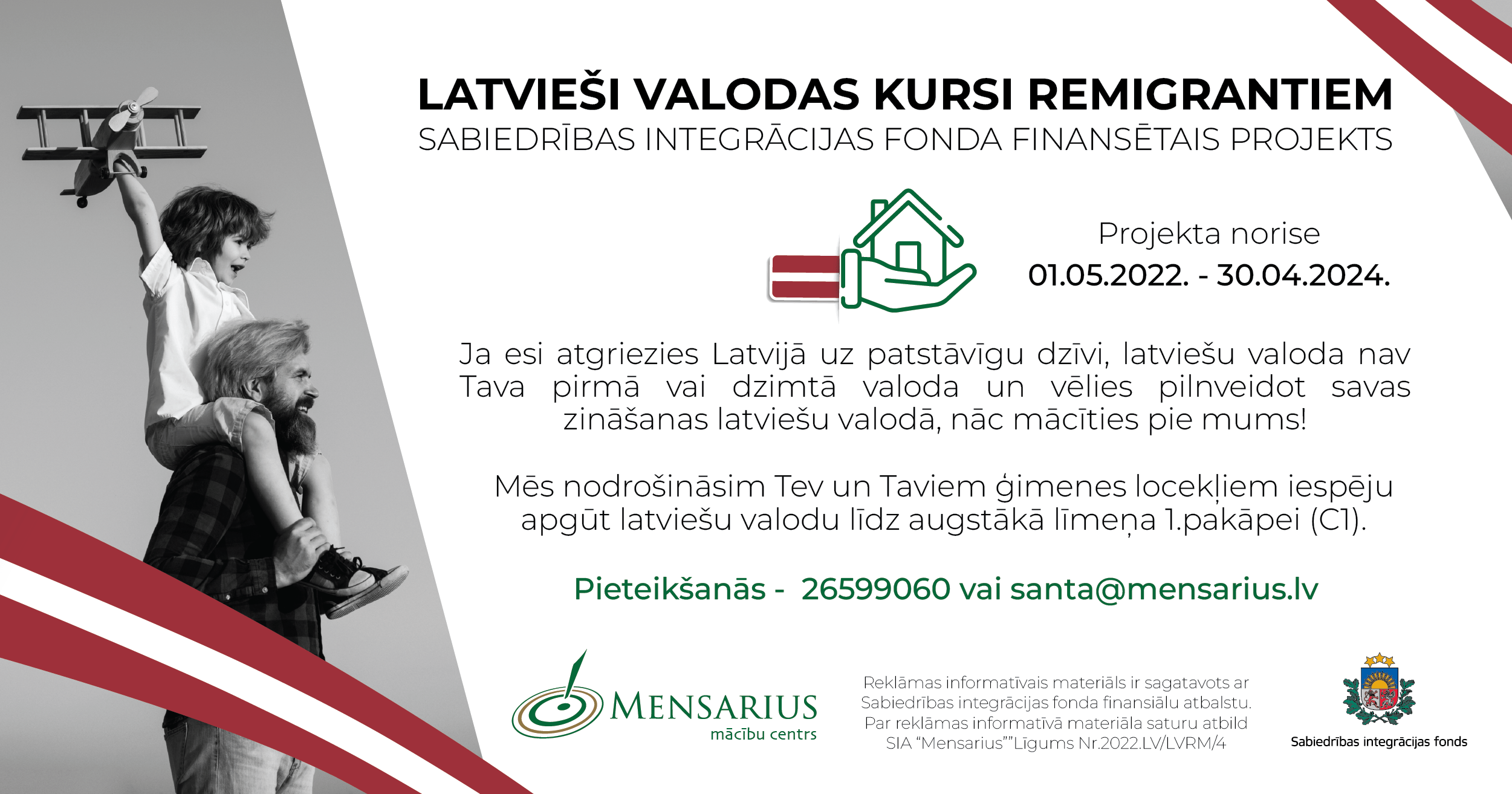 LATVIEŠI VALODAS KURSI REMIGRANTIEM
SABIEDRĪBAS INTEGRĀCIJAS FONDA FINANSĒTAIS PROJEKTS

Projekta norise
01.05.2022. - 30.04.2024.

Ja esi atgriezies Latvijā uz patstāvīgu dzīvi, latviešu valoda nav Tava pirmā vai dzimtā valoda un vēlies pilnveidot savas zināšanas latviešu valodā, nāc mācīties pie mums!

Mēs nodrošināsim Tev un Taviem ģimenes locekļiem iespēju apgūt latviešu valodu līdz augstākā līmeņa 1.pakāpei (C1).

Pieteikšanās - 26599060 vai santa@mensarius.lv

MENSARIUS
mācību centrs

Reklāmas informatīvais materiāls ir sagatavots ar Sabiedrības integrācijas fonda finansiālu atbalstu. Par reklāmas informatīvā materiāla saturu atbild SIA "Mensarius""Līgums Nr.2022.LV/LVRM/4

Sabiedrības integrācijas fonds